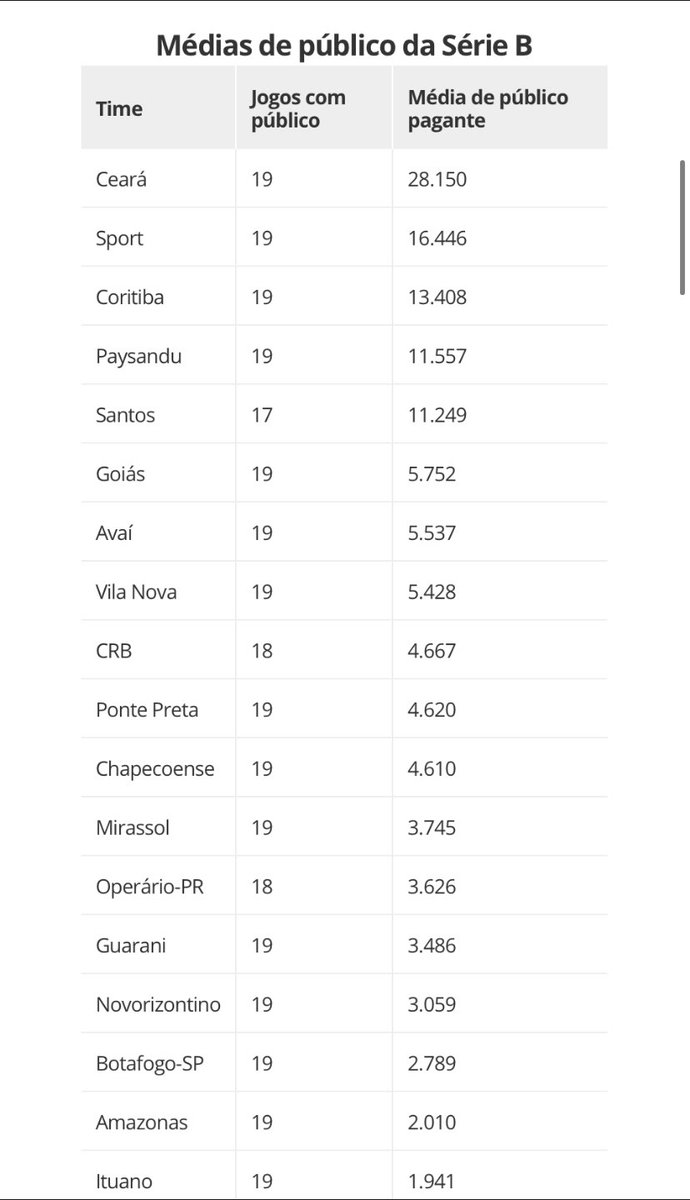 Médias de público da Série B

| Time | Jogos com público | Média de público pagante |
|---|---|---|
| Ceará | 19 | 28.150 |
| Sport | 19 | 16.446 |
| Coritiba | 19 | 13.408 |
| Paysandu | 19 | 11.557 |
| Santos | 17 | 11.249 |
| Goiás | 19 | 5.752 |
| Avaí | 19 | 5.537 |
| Vila Nova | 19 | 5.428 |
| CRB | 18 | 4.667 |
| Ponte Preta | 19 | 4.620 |
| Chapecoense | 19 | 4.610 |
| Mirassol | 19 | 3.745 |
| Operário-PR | 18 | 3.626 |
| Guarani | 19 | 3.486 |
| Novorizontino | 19 | 3.059 |
| Botafogo-SP | 19 | 2.789 |
| Amazonas | 19 | 2.010 |
| Ituano | 19 | 1.941 |